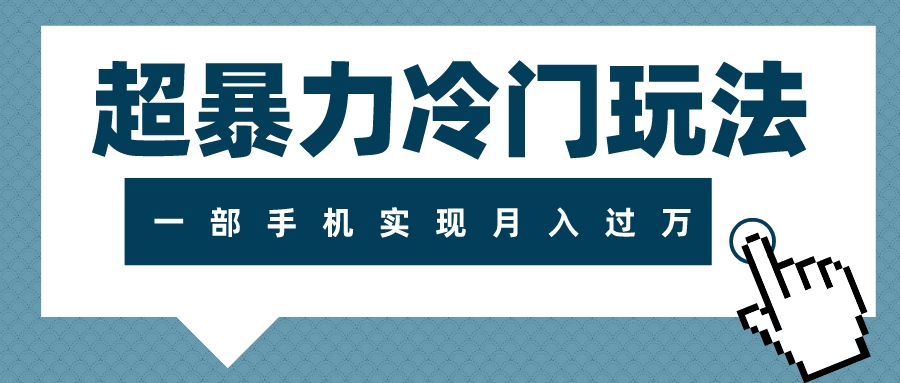 超暴力冷门玩法

一部手机实现月入过万